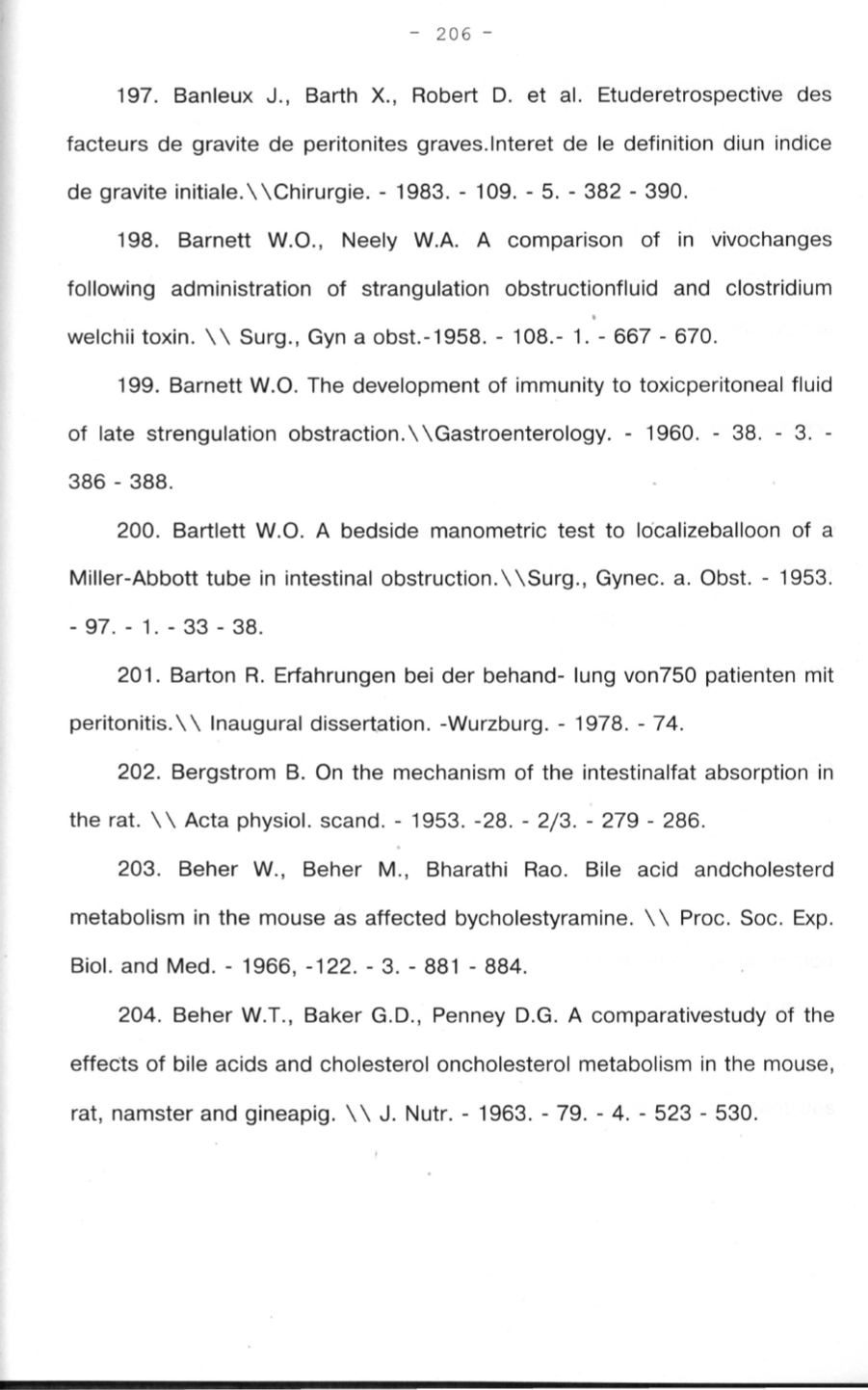 - 206 -

197. Banleux J., Barth X., Robert D. et al. Etuderetrospective des facteurs de gravite de peritonites graves.Interet de le definition diun indice de gravite initiale.\\Chirurgie. - 1983. - 109. - 5. - 382 - 390.

198. Barnett W.O., Neely W.A. A comparison of in vivochanges following administration of strangulation obstructionfluid and clostridium welchii toxin. \\ Surg., Gyn a obst.-1958. - 108.- 1. - 667 - 670.

199. Barnett W.O. The development of immunity to toxicperitoneal fluid of late strengulation obstraction.\\Gastroenterology. - 1960. - 38. - 3. - 386 - 388.

200. Bartlett W.O. A bedside manometric test to localizeballoon of a Miller-Abbott tube in intestinal obstruction.\\Surg., Gynec. a. Obst. - 1953. - 97. - 1. - 33 - 38.

201. Barton R. Erfahrungen bei der behand- lung von750 patienten mit peritonitis.\\ Inaugural dissertation. -Wurzburg. - 1978. - 74.

202. Bergstrom B. On the mechanism of the intestinalfat absorption in the rat. \\ Acta physiol. scand. - 1953. -28. - 2/3. - 279 - 286.

203. Beher W., Beher M., Bharathi Rao. Bile acid andcholesterd metabolism in the mouse as affected bycholestyramine. \\ Proc. Soc. Exp. Biol. and Med. - 1966, -122. - 3. - 881 - 884.

204. Beher W.T., Baker G.D., Penney D.G. A comparativestudy of the effects of bile acids and cholesterol oncholesterol metabolism in the mouse, rat, namster and gineapig. \\ J. Nutr. - 1963. - 79. - 4. - 523 - 530.